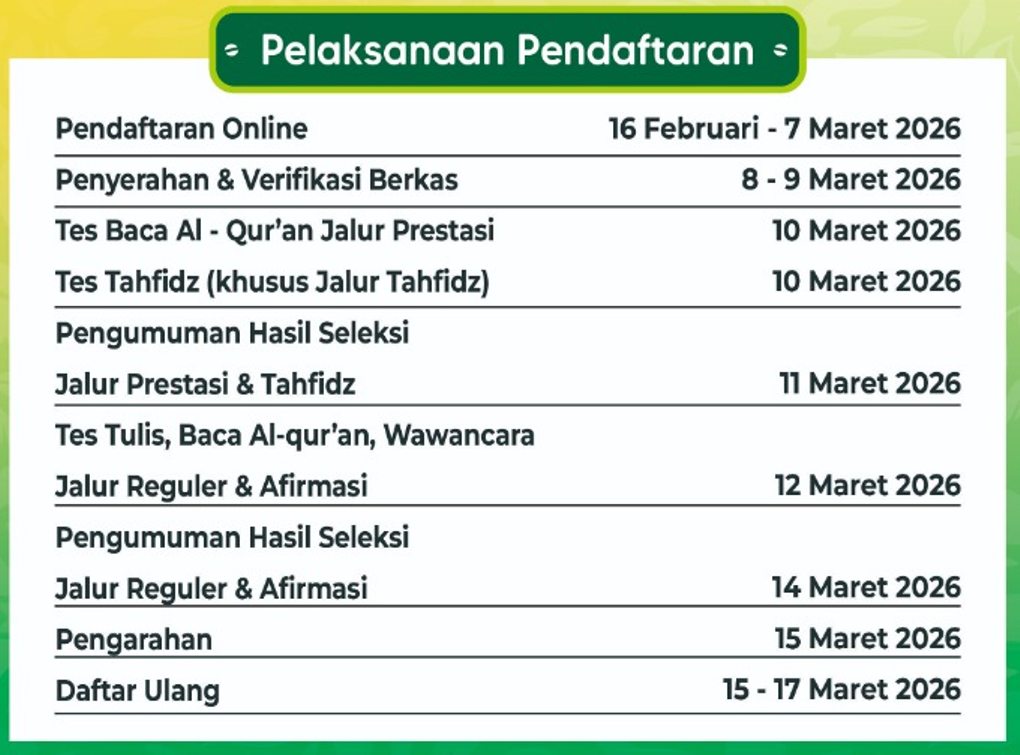 Pelaksanaan Pendaftaran

| | |
|---|---|
| Pendaftaran Online | 16 Februari - 7 Maret 2026 |
| Penyerahan & Verifikasi Berkas | 8 - 9 Maret 2026 |
| Tes Baca Al - Qur'an Jalur Prestasi | 10 Maret 2026 |
| Tes Tahfidz (khusus Jalur Tahfidz) | 10 Maret 2026 |
| Pengumuman Hasil Seleksi Jalur Prestasi & Tahfidz | 11 Maret 2026 |
| Tes Tulis, Baca Al-qur'an, Wawancara Jalur Reguler & Afirmasi | 12 Maret 2026 |
| Pengumuman Hasil Seleksi Jalur Reguler & Afirmasi | 14 Maret 2026 |
| Pengarahan | 15 Maret 2026 |
| Daftar Ulang | 15 - 17 Maret 2026 |